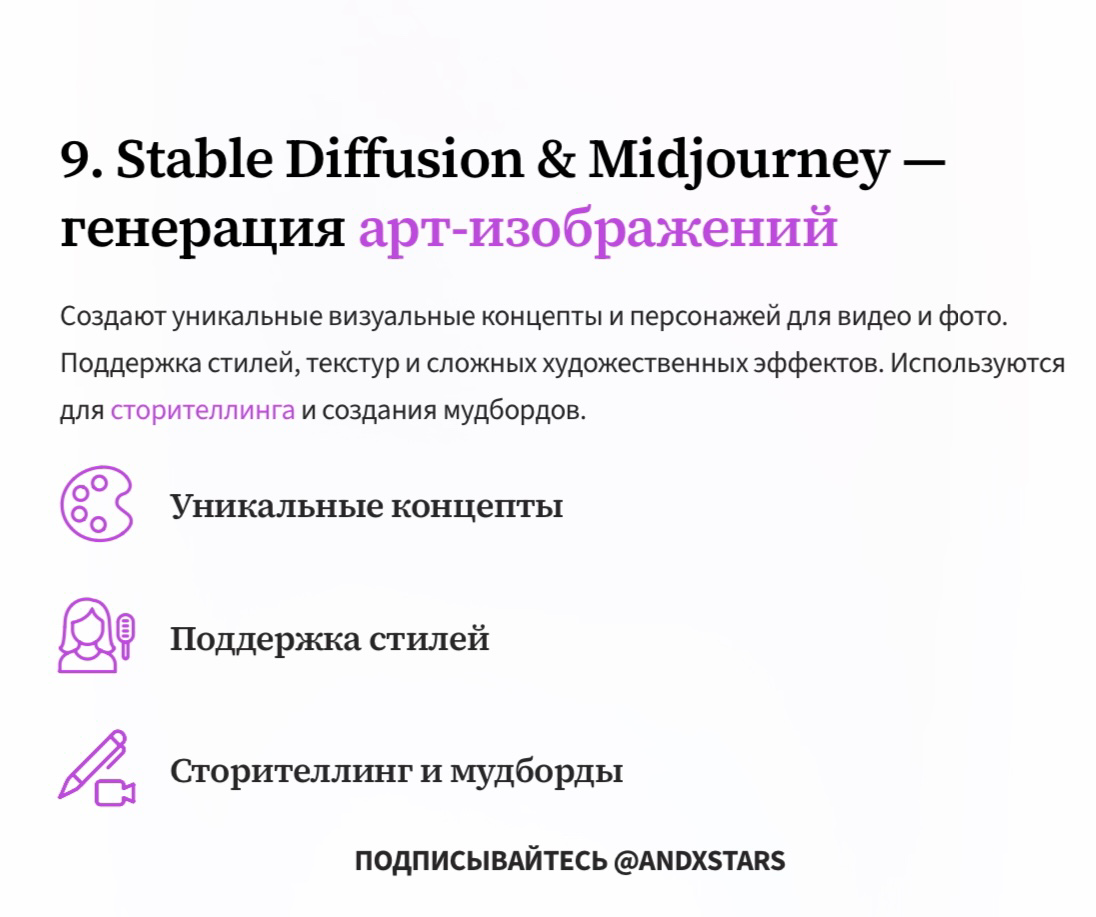 9. Stable Diffusion & Midjourney — генерация арт-изображений

Создают уникальные визуальные концепты и персонажей для видео и фото. Поддержка стилей, текстур и сложных художественных эффектов. Используются для сторителлинга и создания мудбордов.

Уникальные концепты

Поддержка стилей

Сторителлинг и мудборды

ПОДПИСЫВАЙТЕСЬ @ANDXSTARS